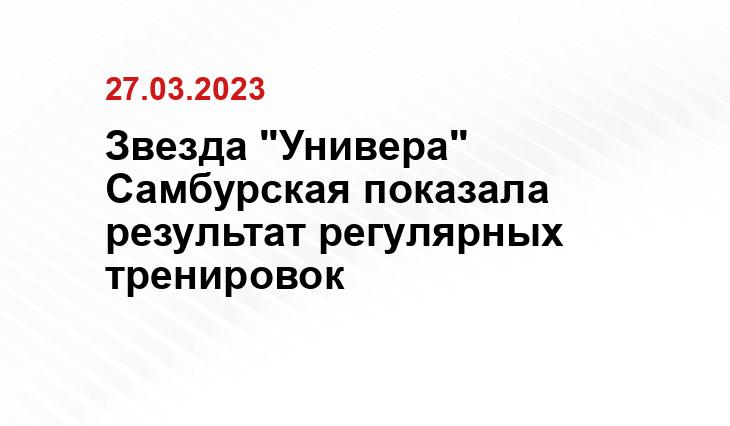 27.03.2023

Звезда "Универа" Самбурская показала результат регулярных тренировок